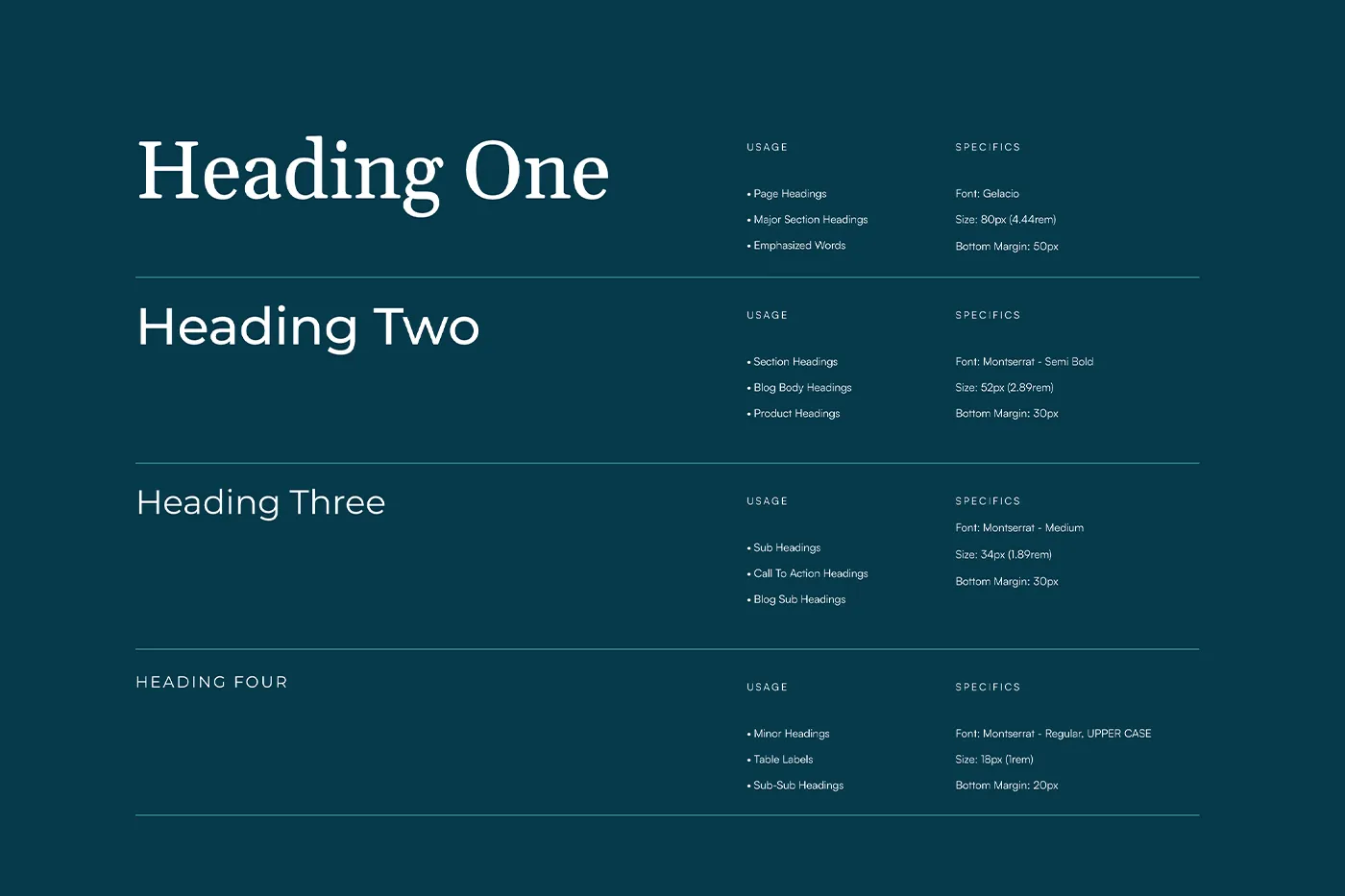 Heading One

USAGE

• Page Headings
• Major Section Headings
• Emphasized Words

SPECIFICS

Font: Gelacio
Size: 80px (4.44rem)
Bottom Margin: 50px

Heading Two

USAGE

• Section Headings
• Blog Body Headings
• Product Headings

SPECIFICS

Font: Montserrat - Semi Bold
Size: 52px (2.89rem)
Bottom Margin: 30px

Heading Three

USAGE

• Sub Headings
• Call To Action Headings
• Blog Sub Headings

SPECIFICS

Font: Montserrat - Medium
Size: 34px (1.89rem)
Bottom Margin: 30px

HEADING FOUR

USAGE

• Minor Headings
• Table Labels
• Sub-Sub Headings

SPECIFICS

Font: Montserrat - Regular, UPPER CASE
Size: 18px (1rem)
Bottom Margin: 20px